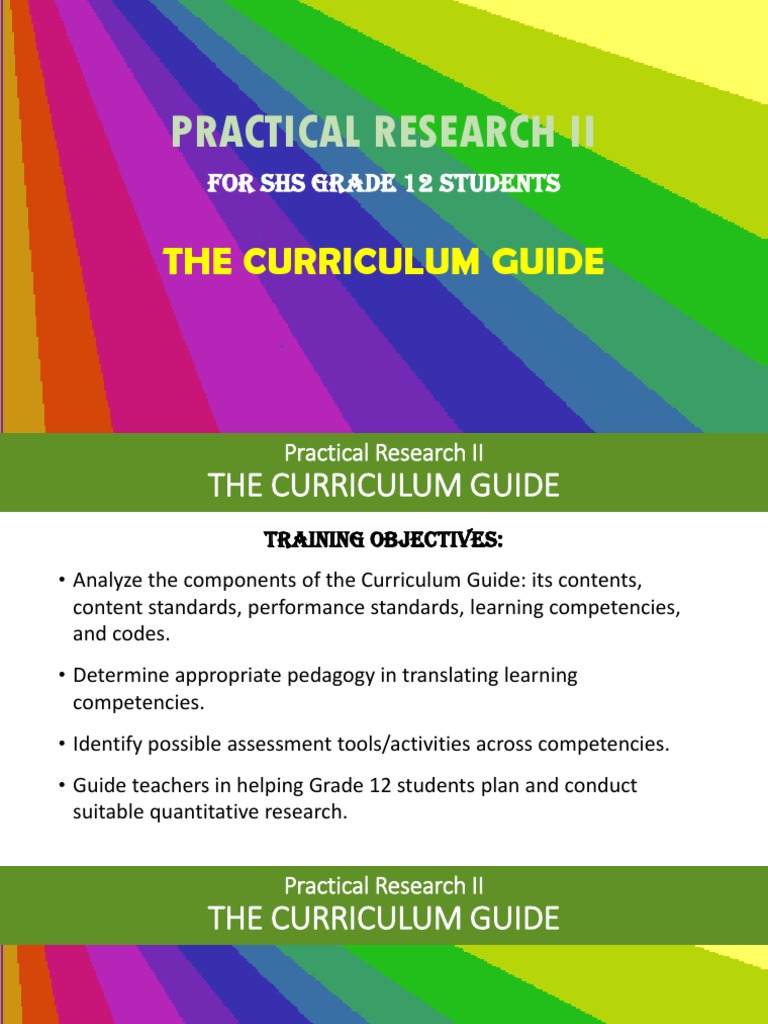 PRACTICAL RESEARCH II

FOR SHS GRADE 12 STUDENTS

THE CURRICULUM GUIDE

Practical Research II
THE CURRICULUM GUIDE

TRAINING OBJECTIVES:

• Analyze the components of the Curriculum Guide: its contents, content standards, performance standards, learning competencies, and codes.

• Determine appropriate pedagogy in translating learning competencies.

• Identify possible assessment tools/activities across competencies.

• Guide teachers in helping Grade 12 students plan and conduct suitable quantitative research.

Practical Research II
THE CURRICULUM GUIDE